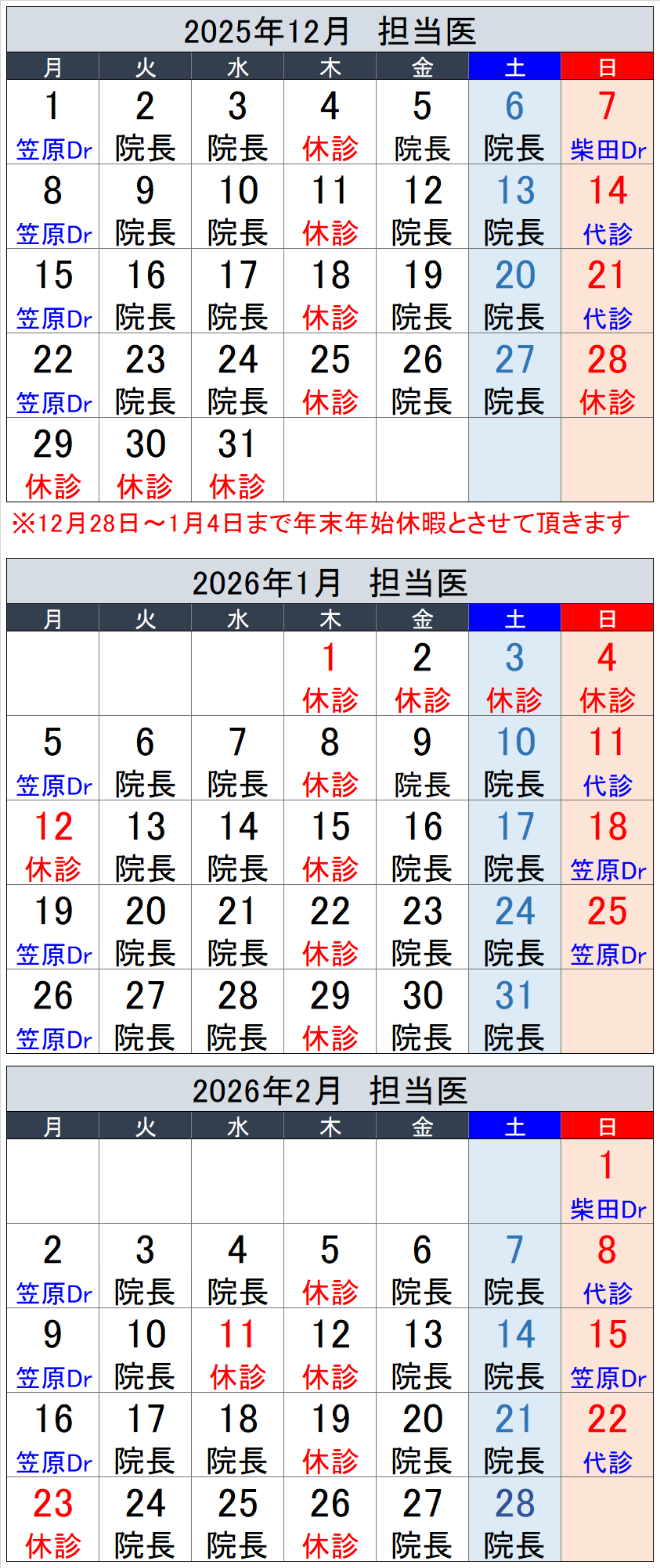 2025年12月　担当医

| 月 | 火 | 水 | 木 | 金 | 土 | 日 |
|---|---|---|---|---|---|---|
| 1 笠原Dr | 2 院長 | 3 院長 | 4 休診 | 5 院長 | 6 院長 | 7 柴田Dr |
| 8 笠原Dr | 9 院長 | 10 院長 | 11 休診 | 12 院長 | 13 院長 | 14 代診 |
| 15 笠原Dr | 16 院長 | 17 院長 | 18 休診 | 19 院長 | 20 院長 | 21 代診 |
| 22 笠原Dr | 23 院長 | 24 院長 | 25 休診 | 26 院長 | 27 院長 | 28 休診 |
| 29 休診 | 30 休診 | 31 休診 | | | | |

※12月28日～1月4日まで年末年始休暇とさせて頂きます

2026年1月　担当医

| 月 | 火 | 水 | 木 | 金 | 土 | 日 |
|---|---|---|---|---|---|---|
| | | | 1 休診 | 2 休診 | 3 休診 | 4 休診 |
| 5 笠原Dr | 6 院長 | 7 院長 | 8 休診 | 9 院長 | 10 院長 | 11 代診 |
| 12 休診 | 13 院長 | 14 院長 | 15 休診 | 16 院長 | 17 院長 | 18 笠原Dr |
| 19 笠原Dr | 20 院長 | 21 院長 | 22 休診 | 23 院長 | 24 院長 | 25 笠原Dr |
| 26 笠原Dr | 27 院長 | 28 院長 | 29 休診 | 30 院長 | 31 院長 | |

2026年2月　担当医

| 月 | 火 | 水 | 木 | 金 | 土 | 日 |
|---|---|---|---|---|---|---|
| | | | | | | 1 柴田Dr |
| 2 笠原Dr | 3 院長 | 4 院長 | 5 休診 | 6 院長 | 7 院長 | 8 代診 |
| 9 笠原Dr | 10 院長 | 11 休診 | 12 休診 | 13 院長 | 14 院長 | 15 笠原Dr |
| 16 笠原Dr | 17 院長 | 18 院長 | 19 休診 | 20 院長 | 21 院長 | 22 代診 |
| 23 休診 | 24 院長 | 25 院長 | 26 休診 | 27 院長 | 28 院長 | |